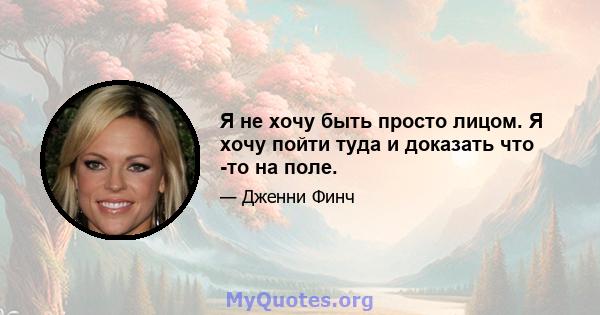 Я не хочу быть просто лицом. Я хочу пойти туда и доказать что -то на поле.

— Дженни Финч

MyQuotes.org